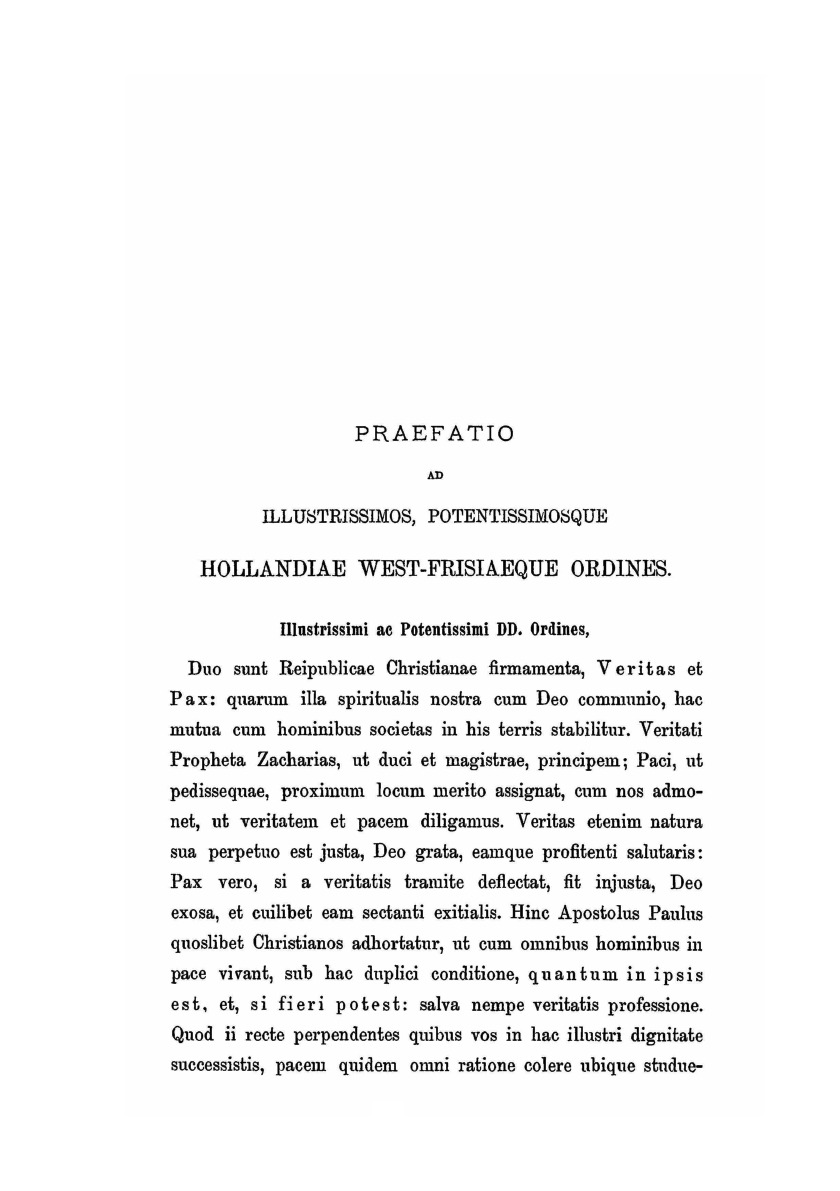 PRAEFATIO

AD

ILLUSTRISSIMOS, POTENTISSIMOSQUE

HOLLANDIAE WEST-FRISIAEQUE ORDINES.

Illustrissimi ac Potentissimi DD. Ordines,

Duo sunt Reipublicae Christianae firmamenta, Veritas et Pax: quarum illa spiritualis nostra cum Deo communio, hac mutua cum hominibus societas in his terris stabilitur. Veritati Propheta Zacharias, ut duci et magistrae, principem; Paci, ut pedissequae, proximum locum merito assignat, cum nos admonet, ut veritatem et pacem diligamus. Veritas etenim natura sua perpetuo est justa, Deo grata, eamque profitenti salutaris: Pax vero, si a veritatis tramite deflectat, fit injusta, Deo exosa, et cuilibet eam sectanti exitialis. Hinc Apostolus Paulus quoslibet Christianos adhortatur, ut cum omnibus hominibus in pace vivant, sub hac duplici conditione, quantum in ipsis est, et, si fieri potest: salva nempe veritatis professione. Quod ii recte perpendentes quibus vos in hac illustri dignitate successistis, pacem quidem omni ratione colere ubique studue-